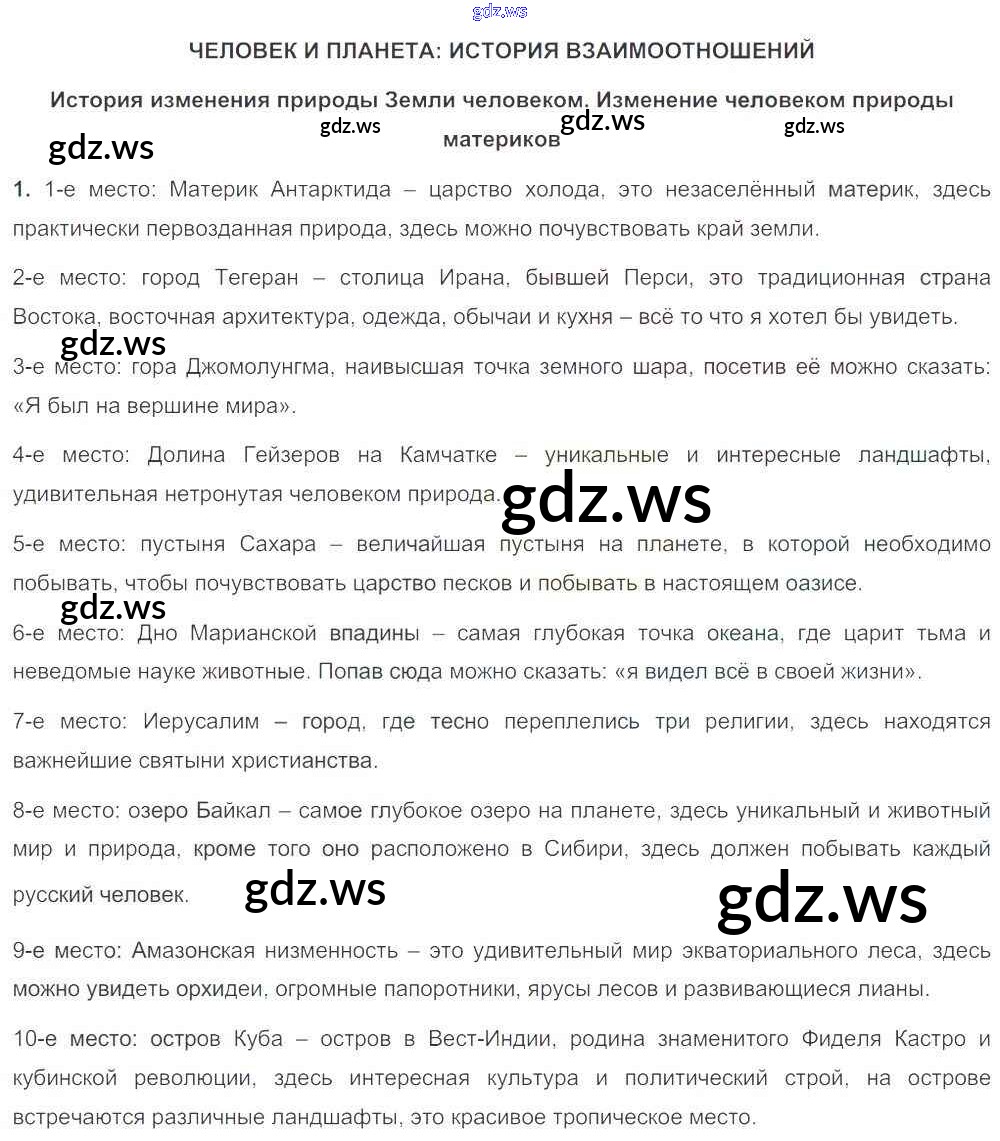 ЧЕЛОВЕК И ПЛАНЕТА: ИСТОРИЯ ВЗАИМООТНОШЕНИЙ

История изменения природы Земли человеком. Изменение человеком природы материков

1. 1-е место: Материк Антарктида – царство холода, это незаселённый материк, здесь практически первозданная природа, здесь можно почувствовать край земли.

2-е место: город Тегеран – столица Ирана, бывшей Перси, это традиционная страна Востока, восточная архитектура, одежда, обычаи и кухня – всё то что я хотел бы увидеть.

3-е место: гора Джомолунгма, наивысшая точка земного шара, посетив её можно сказать: «Я был на вершине мира».

4-е место: Долина Гейзеров на Камчатке – уникальные и интересные ландшафты, удивительная нетронутая человеком природа.

5-е место: пустыня Сахара – величайшая пустыня на планете, в которой необходимо побывать, чтобы почувствовать царство песков и побывать в настоящем оазисе.

6-е место: Дно Марианской впадины – самая глубокая точка океана, где царит тьма и неведомые науке животные. Попав сюда можно сказать: «я видел всё в своей жизни».

7-е место: Иерусалим – город, где тесно переплелись три религии, здесь находятся важнейшие святыни христианства.

8-е место: озеро Байкал – самое глубокое озеро на планете, здесь уникальный и животный мир и природа, кроме того оно расположено в Сибири, здесь должен побывать каждый русский человек.

9-е место: Амазонская низменность – это удивительный мир экваториального леса, здесь можно увидеть орхидеи, огромные папоротники, ярусы лесов и развивающиеся лианы.

10-е место: остров Куба – остров в Вест-Индии, родина знаменитого Фиделя Кастро и кубинской революции, здесь интересная культура и политический строй, на острове встречаются различные ландшафты, это красивое тропическое место.

gdz.ws